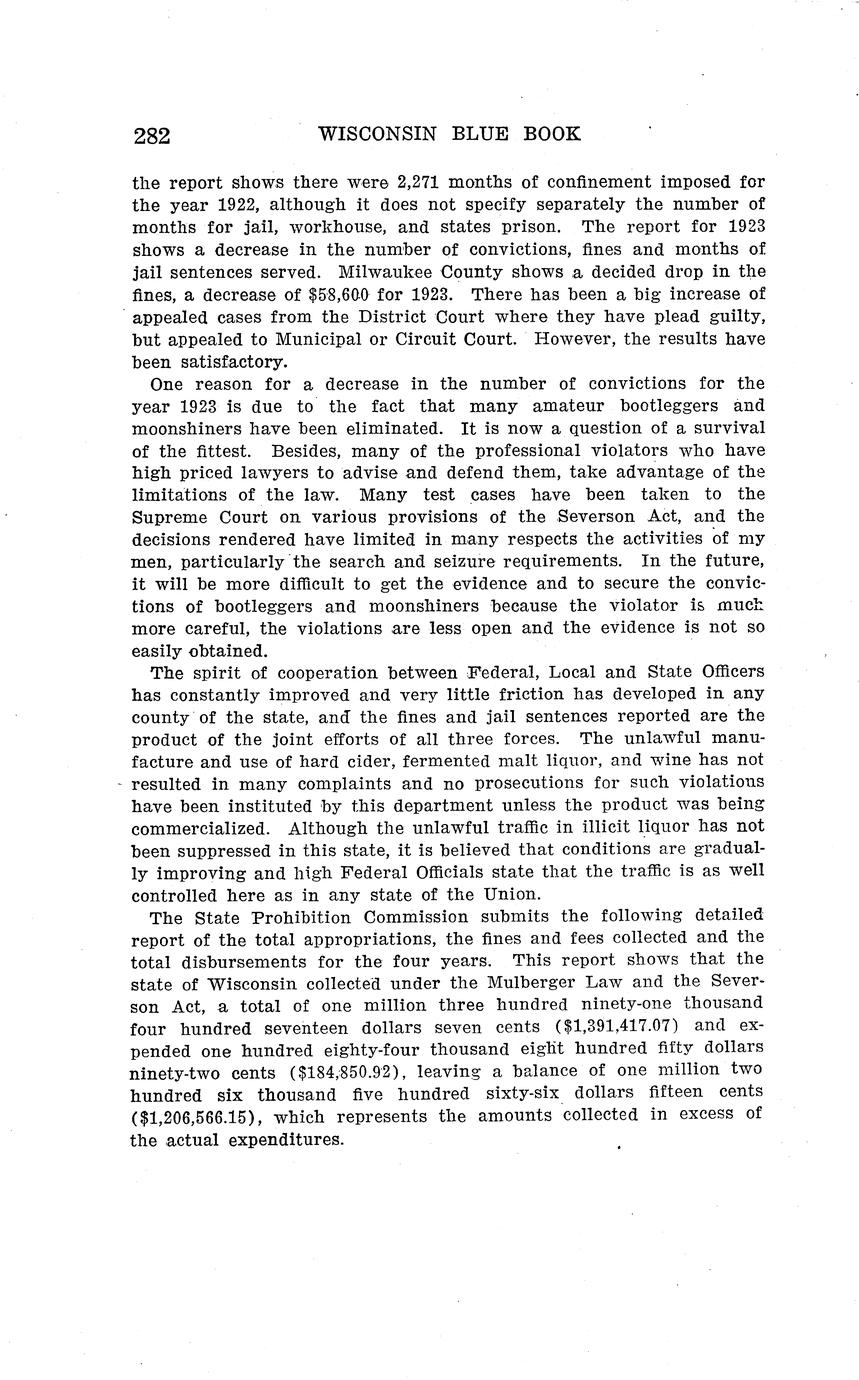 282 WISCONSIN BLUE BOOK

the report shows there were 2,271 months of confinement imposed for the year 1922, although it does not specify separately the number of months for jail, workhouse, and states prison. The report for 1923 shows a decrease in the number of convictions, fines and months of jail sentences served. Milwaukee County shows a decided drop in the fines, a decrease of $58,600 for 1923. There has been a big increase of appealed cases from the District Court where they have plead guilty, but appealed to Municipal or Circuit Court. However, the results have been satisfactory.

One reason for a decrease in the number of convictions for the year 1923 is due to the fact that many amateur bootleggers and moonshiners have been eliminated. It is now a question of a survival of the fittest. Besides, many of the professional violators who have high priced lawyers to advise and defend them, take advantage of the limitations of the law. Many test cases have been taken to the Supreme Court on various provisions of the Severson Act, and the decisions rendered have limited in many respects the activities of my men, particularly the search and seizure requirements. In the future, it will be more difficult to get the evidence and to secure the convictions of bootleggers and moonshiners because the violator is much more careful, the violations are less open and the evidence is not so easily obtained.

The spirit of cooperation between Federal, Local and State Officers has constantly improved and very little friction has developed in any county of the state, and the fines and jail sentences reported are the product of the joint efforts of all three forces. The unlawful manufacture and use of hard cider, fermented malt liquor, and wine has not resulted in many complaints and no prosecutions for such violations have been instituted by this department unless the product was being commercialized. Although the unlawful traffic in illicit liquor has not been suppressed in this state, it is believed that conditions are gradually improving and high Federal Officials state that the traffic is as well controlled here as in any state of the Union.

The State Prohibition Commission submits the following detailed report of the total appropriations, the fines and fees collected and the total disbursements for the four years. This report shows that the state of Wisconsin collected under the Mulberger Law and the Severson Act, a total of one million three hundred ninety-one thousand four hundred seventeen dollars seven cents ($1,391,417.07) and expended one hundred eighty-four thousand eight hundred fifty dollars ninety-two cents ($184,850.92), leaving a balance of one million two hundred six thousand five hundred sixty-six dollars fifteen cents ($1,206,566.15), which represents the amounts collected in excess of the actual expenditures.